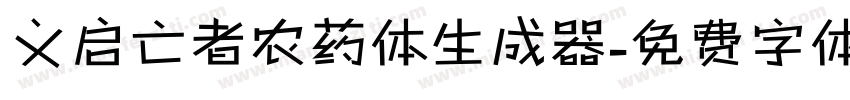 义启亡者农药体生成器-免费字体